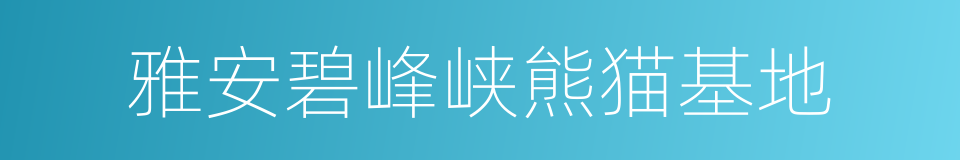 雅安碧峰峡熊猫基地